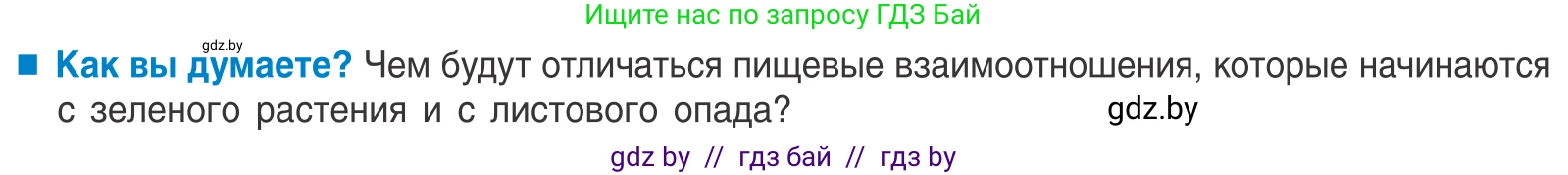 Ищите нас по запросу ГДЗ Бай

gdz.by

■ Как вы думаете? Чем будут отличаться пищевые взаимоотношения, которые начинаются с зеленого растения и с листового опада?

gdz.by

gdz by // гдз бай // гдз by